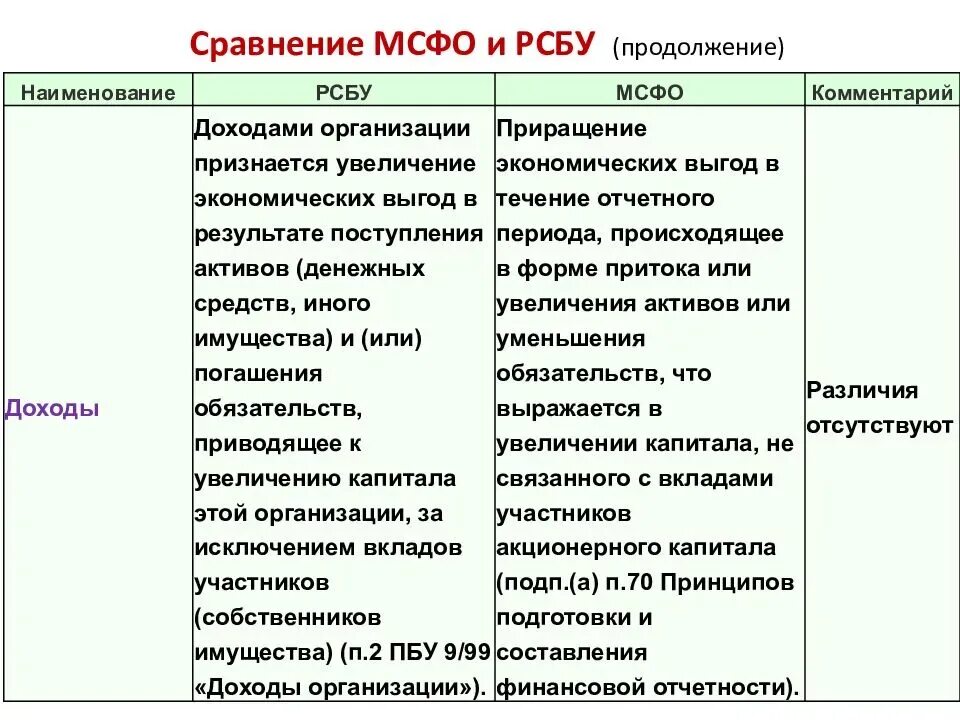 Сравнение МСФО и РСБУ (продолжение)

| Наименование | РСБУ | МСФО | Комментарий |
|---|---|---|---|
| Доходы | Доходами организации признается увеличение экономических выгод в результате поступления активов (денежных средств, иного имущества) и (или) погашения обязательств, приводящее к увеличению капитала этой организации, за исключением вкладов участников (собственников имущества) (п.2 ПБУ 9/99 «Доходы организации»). | Приращение экономических выгод в течение отчетного периода, происходящее в форме притока или увеличения активов или уменьшения обязательств, что выражается в увеличении капитала, не связанного с вкладами участников акционерного капитала (подп.(а) п.70 Принципов подготовки и составления финансовой отчетности). | Различия отсутствуют |